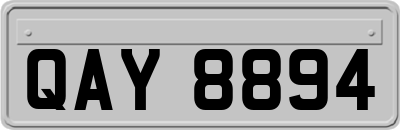 QAY 8894